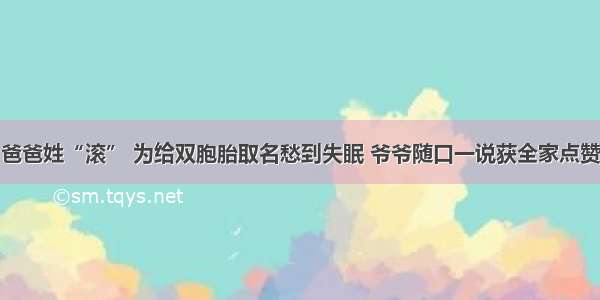 爸爸姓“滚” 为给双胞胎取名愁到失眠 爷爷随口一说获全家点赞

©sm.tqys.net